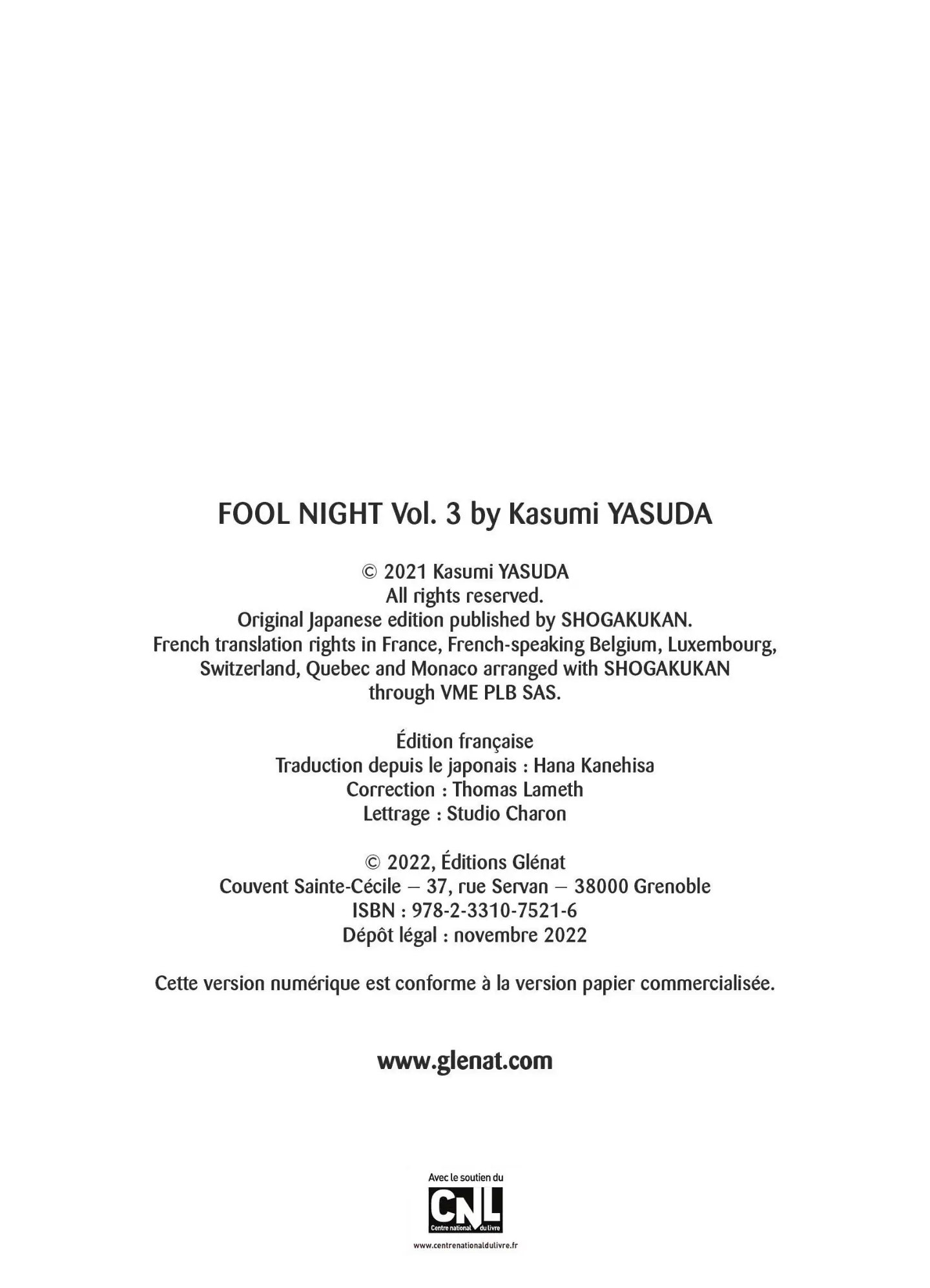 FOOL NIGHT Vol. 3 by Kasumi YASUDA

© 2021 Kasumi YASUDA
All rights reserved.
Original Japanese edition published by SHOGAKUKAN.
French translation rights in France, French-speaking Belgium, Luxembourg, Switzerland, Quebec and Monaco arranged with SHOGAKUKAN through VME PLB SAS.

Édition française
Traduction depuis le japonais : Hana Kanehisa
Correction : Thomas Lameth
Lettrage : Studio Charon

© 2022, Éditions Glénat
Couvent Sainte-Cécile – 37, rue Servan – 38000 Grenoble
ISBN : 978-2-3310-7521-6
Dépôt légal : novembre 2022

Cette version numérique est conforme à la version papier commercialisée.

www.glenat.com

Avec le soutien du
CNL
Centre national du livre
www.centrenationaldulivre.fr